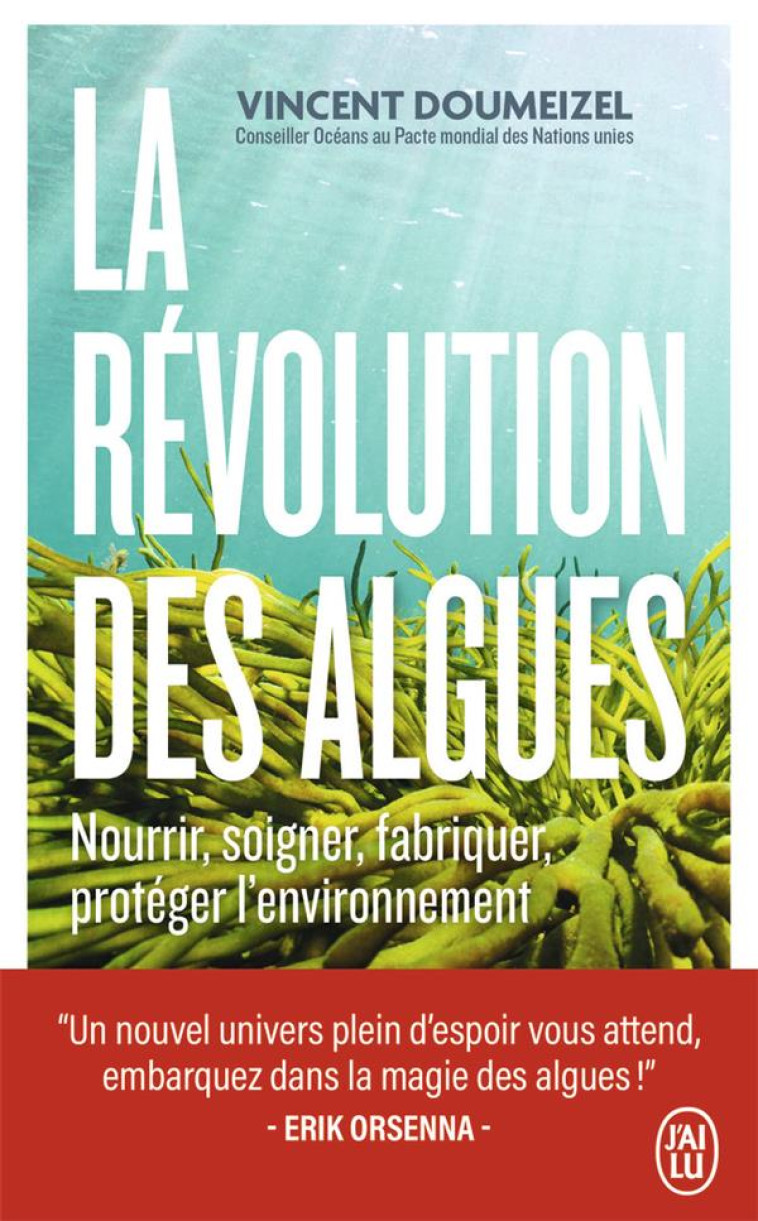 VINCENT DOUMEIZEL
Conseiller Océans au Pacte mondial des Nations unies

LA RÉVOLUTION DES ALGUES

Nourrir, soigner, fabriquer, protéger l'environnement

"Un nouvel univers plein d'espoir vous attend, embarquez dans la magie des algues !"
- ERIK ORSENNA -

J'AI LU